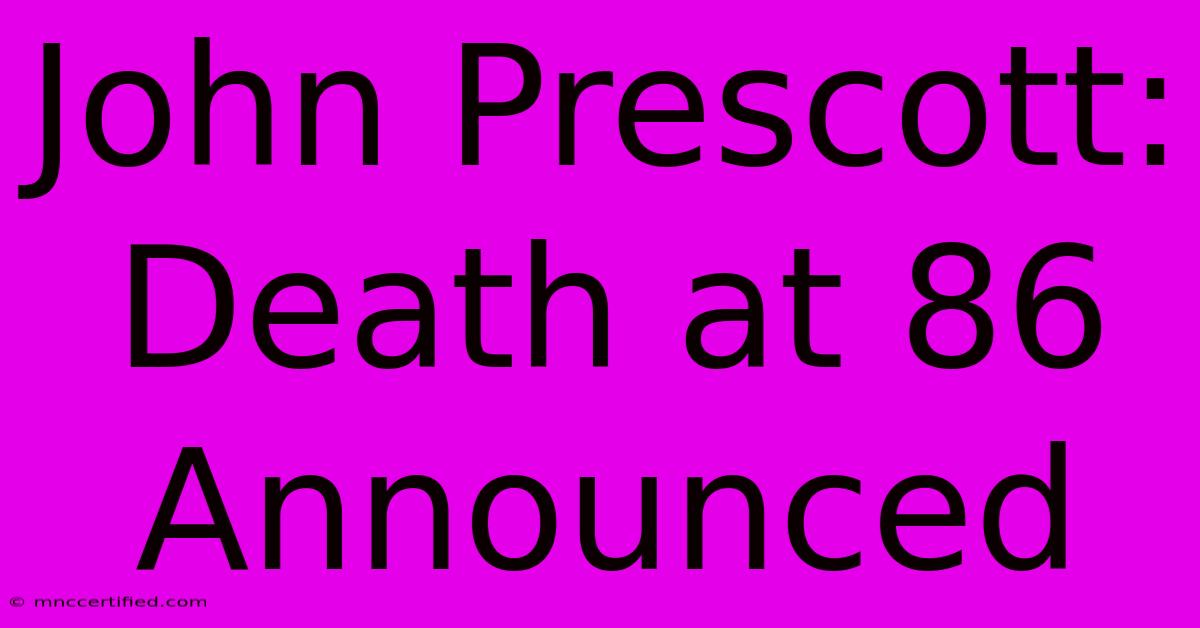 John Prescott: Death at 86 Announced

© mnccertified.com